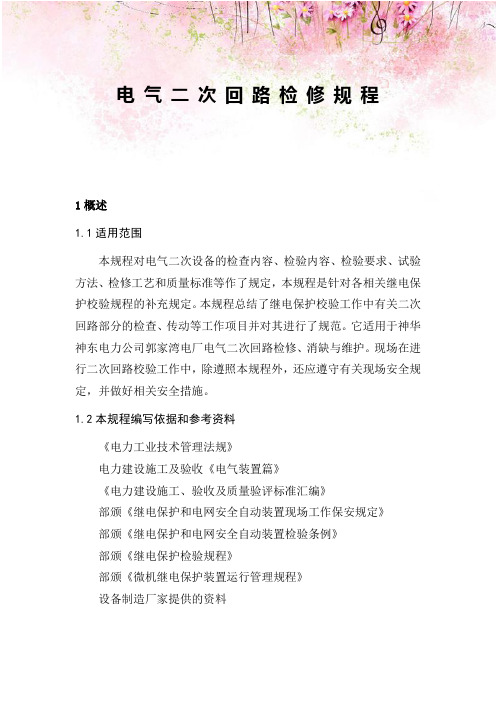 电气二次回路检修规程

1 概述

1.1 适用范围

本规程对电气二次设备的检查内容、检验内容、检验要求、试验方法、检修工艺和质量标准等作了规定，本规程是针对各相关继电保护校验规程的补充规定。本规程总结了继电保护校验工作中有关二次回路部分的检查、传动等工作项目并对其进行了规范。它适用于神华神东电力公司郭家湾电厂电气二次回路检修、消缺与维护。现场在进行二次回路校验工作中，除遵照本规程外，还应遵守有关现场安全规定，并做好相关安全措施。

1.2 本规程编写依据和参考资料

《电力工业技术管理法规》

电力建设施工及验收《电气装置篇》

《电力建设施工、验收及质量验评标准汇编》

部颁《继电保护和电网安全自动装置现场工作保安规定》

部颁《继电保护和电网安全自动装置检验条例》

部颁《继电保护检验规程》

部颁《微机继电保护装置运行管理规程》

设备制造厂家提供的资料